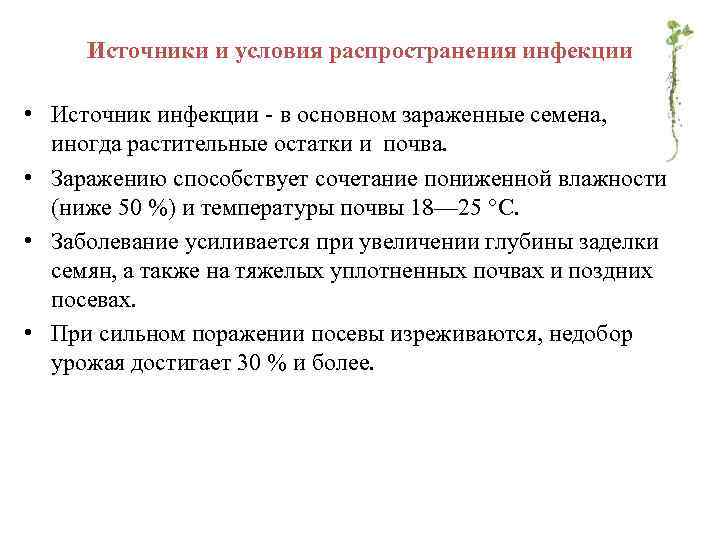 Источники и условия распространения инфекции

• Источник инфекции - в основном зараженные семена, иногда растительные остатки и почва.

• Заражению способствует сочетание пониженной влажности (ниже 50 %) и температуры почвы 18—25 °С.

• Заболевание усиливается при увеличении глубины заделки семян, а также на тяжелых уплотненных почвах и поздних посевах.

• При сильном поражении посевы изреживаются, недобор урожая достигает 30 % и более.